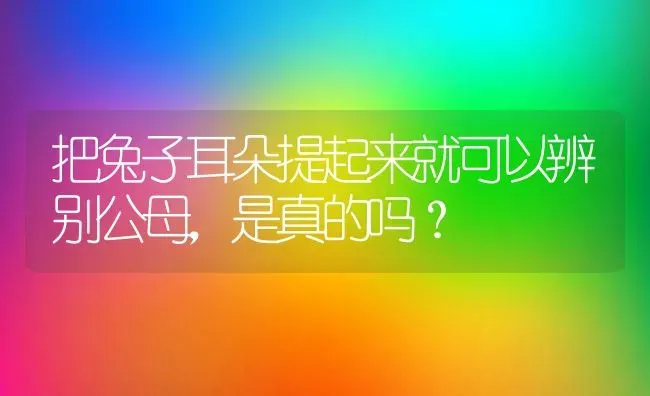 把兔子耳朵提起来就可以辨别公母，是真的吗？